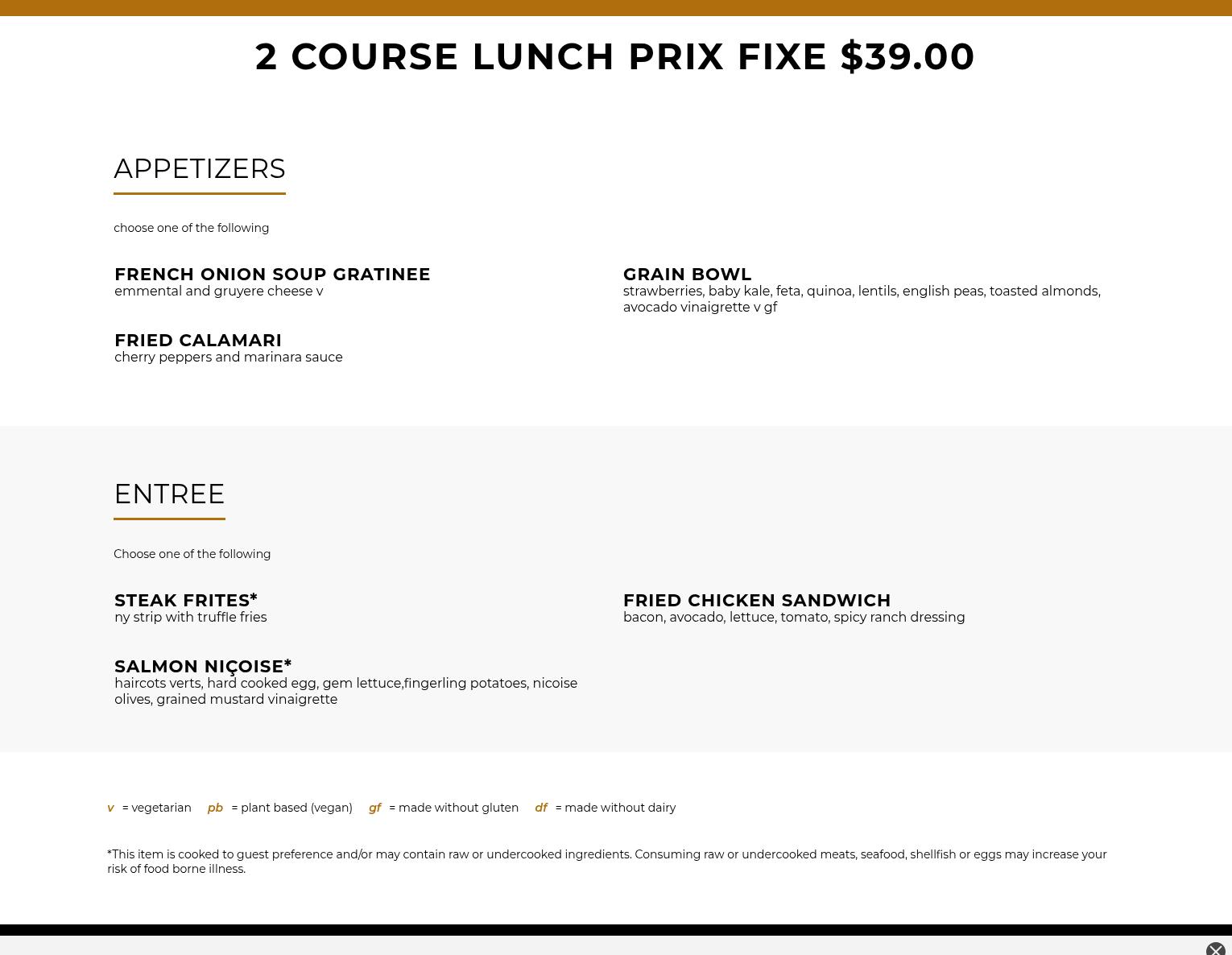 2 COURSE LUNCH PRIX FIXE $39.00

APPETIZERS

choose one of the following

FRENCH ONION SOUP GRATINEE
emmental and gruyere cheese v

FRIED CALAMARI
cherry peppers and marinara sauce

GRAIN BOWL
strawberries, baby kale, feta, quinoa, lentils, english peas, toasted almonds, avocado vinaigrette v gf

ENTREE

Choose one of the following

STEAK FRITES*
ny strip with truffle fries

SALMON NIÇOISE*
haircots verts, hard cooked egg, gem lettuce,fingerling potatoes, nicoise olives, grained mustard vinaigrette

FRIED CHICKEN SANDWICH
bacon, avocado, lettuce, tomato, spicy ranch dressing

v = vegetarian pb = plant based (vegan) gf = made without gluten df = made without dairy

*This item is cooked to guest preference and/or may contain raw or undercooked ingredients. Consuming raw or undercooked meats, seafood, shellfish or eggs may increase your risk of food borne illness.